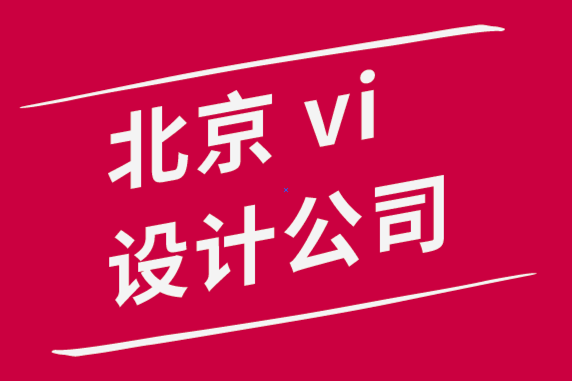 北京 vi
设计公司